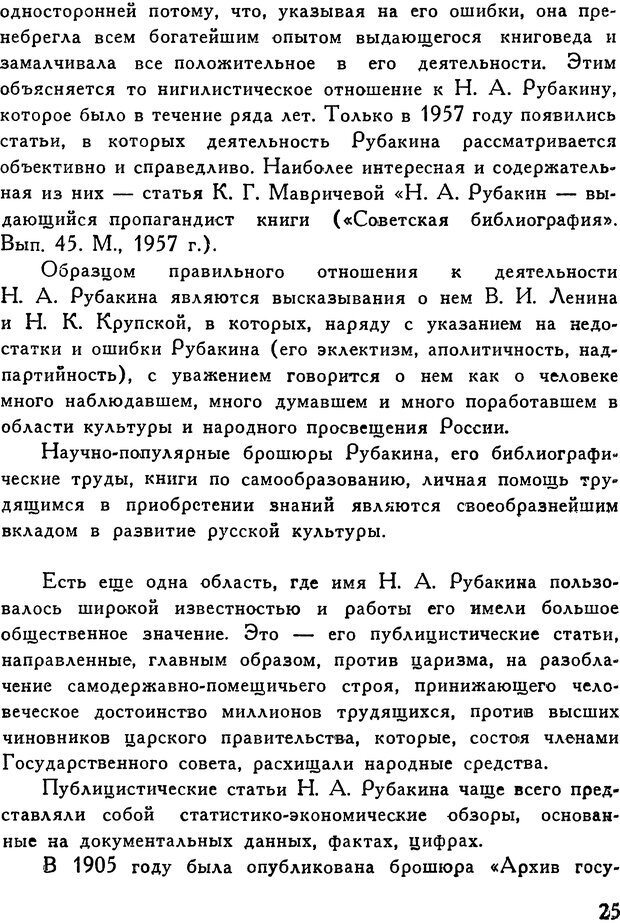 односторонней потому, что, указывая на его ошибки, она пренебрегла всем богатейшим опытом выдающегося книговеда и замалчивала все положительное в его деятельности. Этим объясняется то нигилистическое отношение к Н. А. Рубакину, которое было в течение ряда лет. Только в 1957 году появились статьи, в которых деятельность Рубакина рассматривается объективно и справедливо. Наиболее интересная и содержательная из них — статья К. Г. Мавричевой «Н. А. Рубакин — выдающийся пропагандист книги («Советская библиография». Вып. 45. М., 1957 г.).

Образцом правильного отношения к деятельности Н. А. Рубакина являются высказывания о нем В. И. Ленина и Н. К. Крупской, в которых, наряду с указанием на недостатки и ошибки Рубакина (его эклектизм, аполитичность, надпартийность), с уважением говорится о нем как о человеке много наблюдавшем, много думавшем и много поработавшем в области культуры и народного просвещения России.

Научно-популярные брошюры Рубакина, его библиографические труды, книги по самообразованию, личная помощь трудящимся в приобретении знаний являются своеобразнейшим вкладом в развитие русской культуры.

Есть еще одна область, где имя Н. А. Рубакина пользовалось широкой известностью и работы его имели большое общественное значение. Это — его публицистические статьи, направленные, главным образом, против царизма, на разоблачение самодержавно-помещичьего строя, принижающего человеческое достоинство миллионов трудящихся, против высших чиновников царского правительства, которые, состоя членами Государственного совета, расхищали народные средства.

Публицистические статьи Н. А. Рубакина чаще всего представляли собой статистико-экономические обзоры, основанные на документальных данных, фактах, цифрах.

В 1905 году была опубликована брошюра «Архив госу-

25